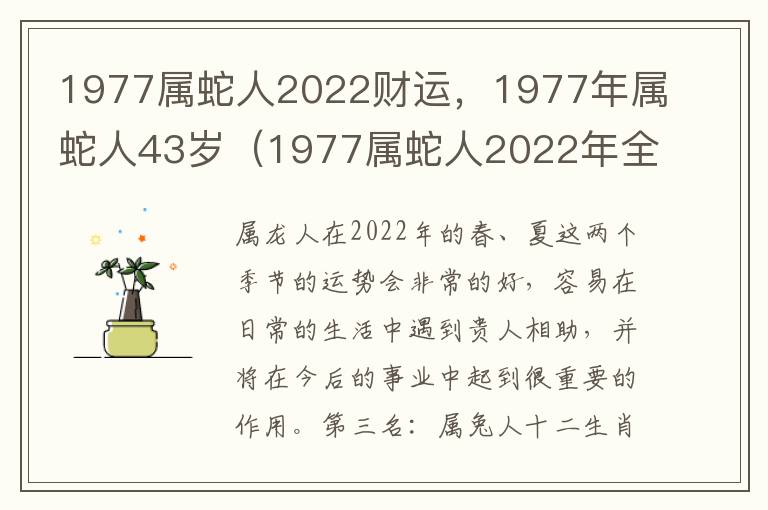 1977属蛇人2022财运，1977年属蛇人43岁（1977属蛇人2022年全

属龙人在2022年的春、夏这两个季节的运势会非常的好，容易在日常的生活中遇到贵人相助，并将在今后的事业中起到很重要的作用。第三名：属兔人十二生肖